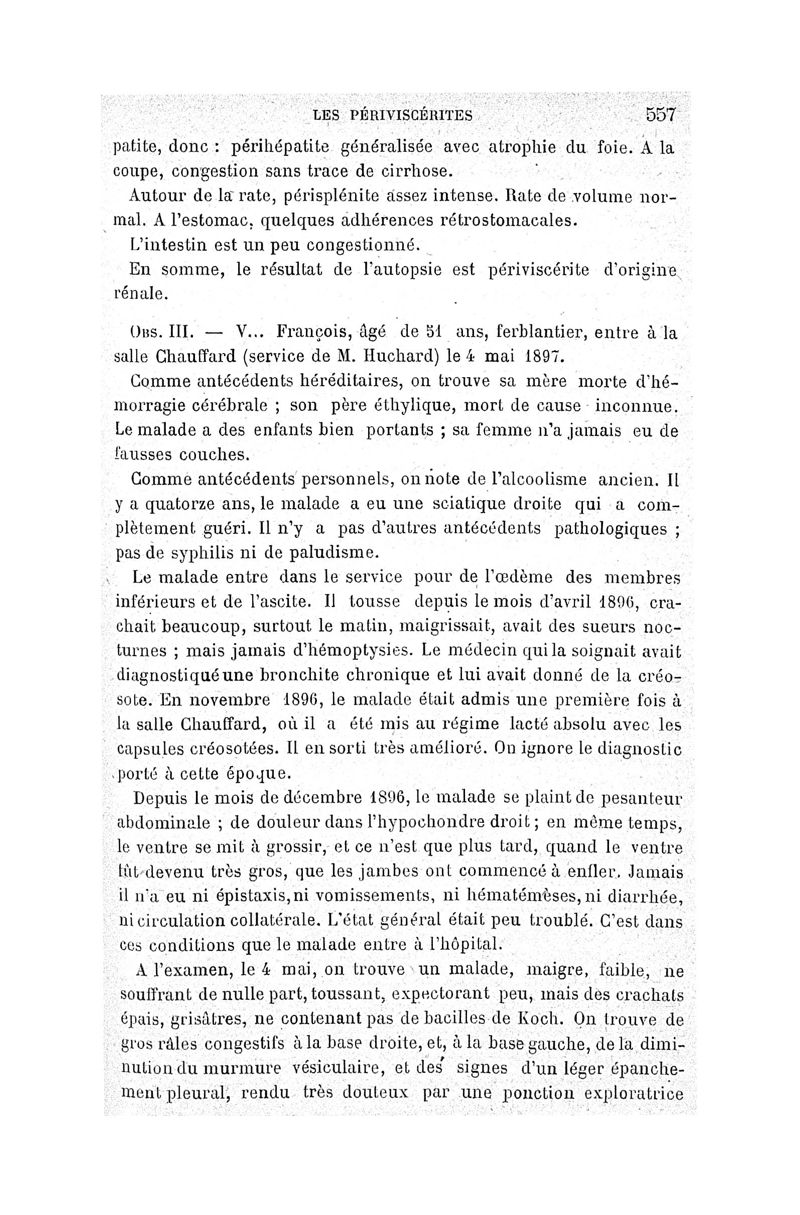 LES PÉRIVISCÉRITES 557

patite, donc : périhépatite généralisée avec atrophie du foie. A la coupe, congestion sans trace de cirrhose.

Autour de la rate, périsplénite assez intense. Rate de volume normal. A l'estomac, quelques adhérences rétrostomacales.

L'intestin est un peu congestionné.

En somme, le résultat de l'autopsie est périviscérite d'origine rénale.

Obs. III. — V... François, âgé de 51 ans, ferblantier, entre à la salle Chauffard (service de M. Huchard) le 4 mai 1897.

Comme antécédents héréditaires, on trouve sa mère morte d'hémorragie cérébrale ; son père éthylique, mort de cause inconnue. Le malade a des enfants bien portants ; sa femme n'a jamais eu de fausses couches.

Comme antécédents personnels, on note de l'alcoolisme ancien. Il y a quatorze ans, le malade a eu une sciatique droite qui a complètement guéri. Il n'y a pas d'autres antécédents pathologiques ; pas de syphilis ni de paludisme.

Le malade entre dans le service pour de l'œdème des membres inférieurs et de l'ascite. Il tousse depuis le mois d'avril 1896, crachait beaucoup, surtout le matin, maigrissait, avait des sueurs nocturnes ; mais jamais d'hémoptysies. Le médecin qui la soignait avait diagnostiqué une bronchite chronique et lui avait donné de la créosote. En novembre 1896, le malade était admis une première fois à la salle Chauffard, où il a été mis au régime lacté absolu avec les capsules créosotées. Il en sorti très amélioré. On ignore le diagnostic porté à cette époque.

Depuis le mois de décembre 1896, le malade se plaint de pesanteur abdominale ; de douleur dans l'hypochondre droit ; en même temps, le ventre se mit à grossir, et ce n'est que plus tard, quand le ventre fût devenu très gros, que les jambes ont commencé à enfler. Jamais il n'a eu ni épistaxis, ni vomissements, ni hématémèses, ni diarrhée, ni circulation collatérale. L'état général était peu troublé. C'est dans ces conditions que le malade entre à l'hôpital.

A l'examen, le 4 mai, on trouve un malade, maigre, faible, ne souffrant de nulle part, toussant, expectorant peu, mais des crachats épais, grisâtres, ne contenant pas de bacilles de Koch. On trouve de gros râles congestifs à la base droite, et, à la base gauche, de la diminution du murmure vésiculaire, et des signes d'un léger épanchement pleural, rendu très douteux par une ponction exploratrice